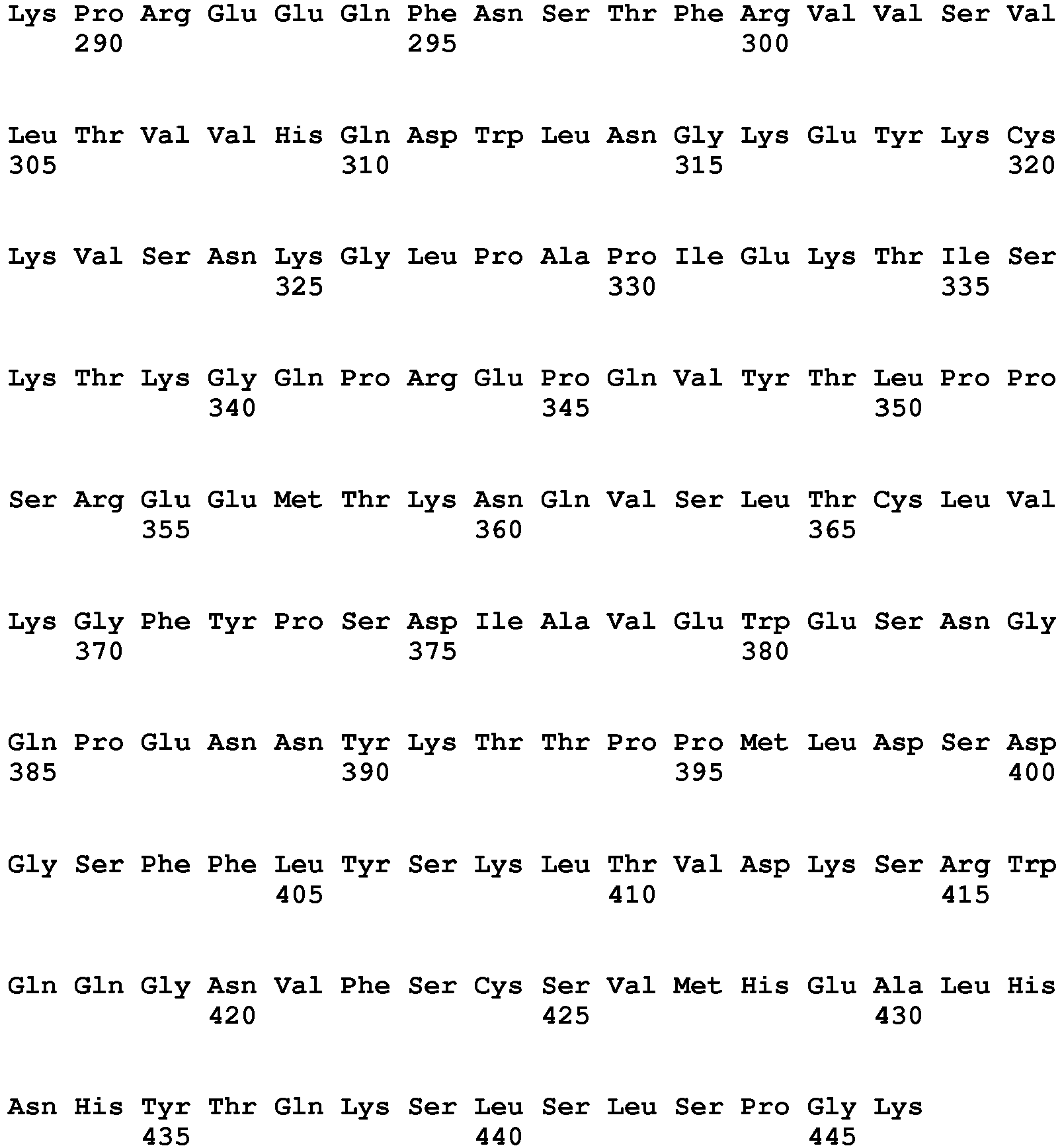 Lys Pro Arg Glu Glu Gln Phe Asn Ser Thr Phe Arg Val Val Ser Val
290 295 300

Leu Thr Val Val His Gln Asp Trp Leu Asn Gly Lys Glu Tyr Lys Cys
305 310 315 320

Lys Val Ser Asn Lys Gly Leu Pro Ala Pro Ile Glu Lys Thr Ile Ser
325 330 335

Lys Thr Lys Gly Gln Pro Arg Glu Pro Gln Val Tyr Thr Leu Pro Pro
340 345 350

Ser Arg Glu Glu Met Thr Lys Asn Gln Val Ser Leu Thr Cys Leu Val
355 360 365

Lys Gly Phe Tyr Pro Ser Asp Ile Ala Val Glu Trp Glu Ser Asn Gly
370 375 380

Gln Pro Glu Asn Asn Tyr Lys Thr Thr Pro Pro Met Leu Asp Ser Asp
385 390 395 400

Gly Ser Phe Phe Leu Tyr Ser Lys Leu Thr Val Asp Lys Ser Arg Trp
405 410 415

Gln Gln Gly Asn Val Phe Ser Cys Ser Val Met His Glu Ala Leu His
420 425 430

Asn His Tyr Thr Gln Lys Ser Leu Ser Leu Ser Pro Gly Lys
435 440 445